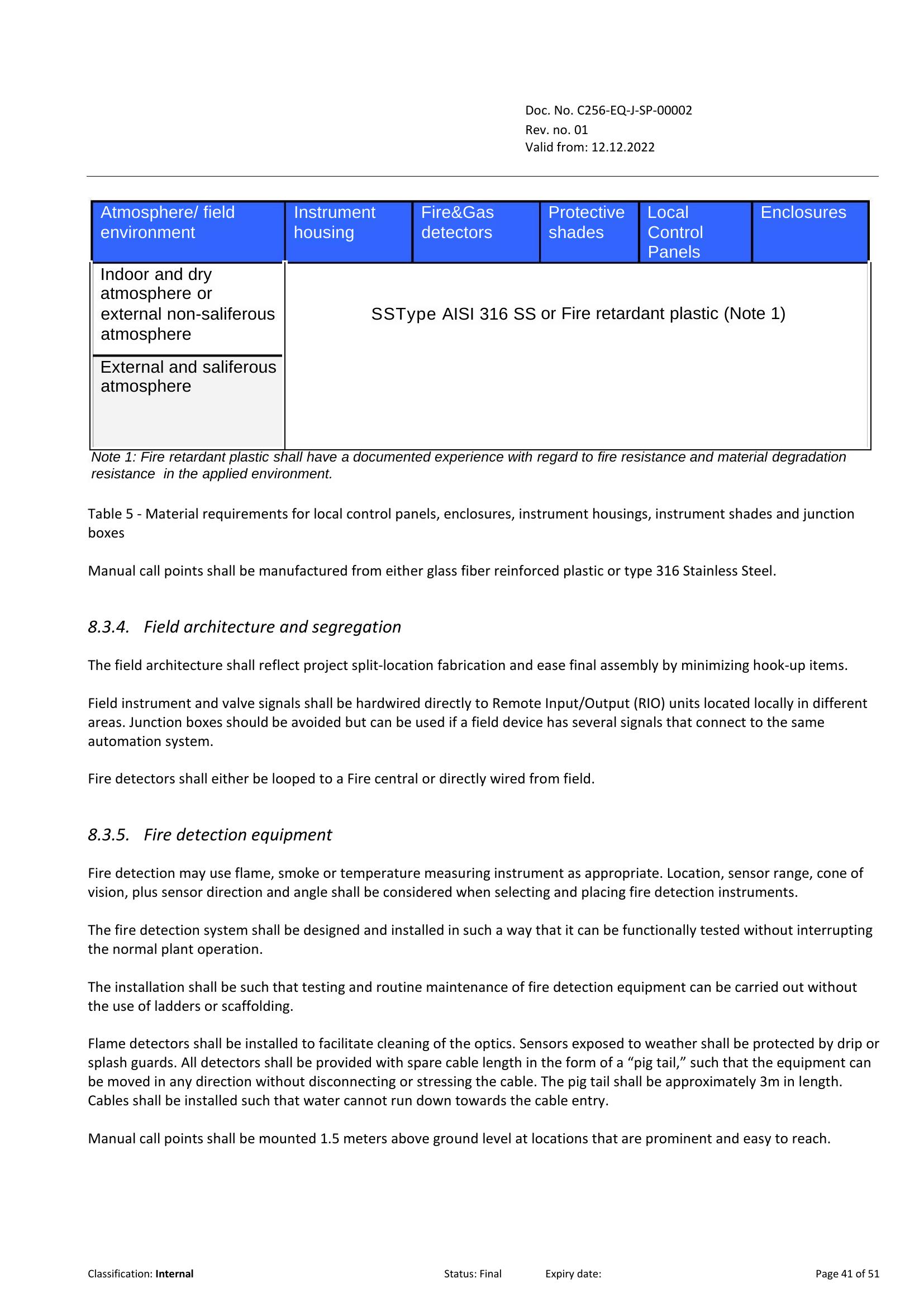 Doc. No. C256-EQ-J-SP-00002
Rev. no. 01
Valid from: 12.12.2022

| Atmosphere/ field environment | Instrument housing | Fire&Gas detectors | Protective shades | Local Control Panels | Enclosures |
|---|---|---|---|---|---|
| Indoor and dry atmosphere or external non-saliferous atmosphere | SSType AISI 316 SS or Fire retardant plastic (Note 1) | | | | |
| External and saliferous atmosphere | | | | | |

Note 1: Fire retardant plastic shall have a documented experience with regard to fire resistance and material degradation resistance in the applied environment.

Table 5 - Material requirements for local control panels, enclosures, instrument housings, instrument shades and junction boxes

Manual call points shall be manufactured from either glass fiber reinforced plastic or type 316 Stainless Steel.

8.3.4. Field architecture and segregation

The field architecture shall reflect project split-location fabrication and ease final assembly by minimizing hook-up items.

Field instrument and valve signals shall be hardwired directly to Remote Input/Output (RIO) units located locally in different areas. Junction boxes should be avoided but can be used if a field device has several signals that connect to the same automation system.

Fire detectors shall either be looped to a Fire central or directly wired from field.

8.3.5. Fire detection equipment

Fire detection may use flame, smoke or temperature measuring instrument as appropriate. Location, sensor range, cone of vision, plus sensor direction and angle shall be considered when selecting and placing fire detection instruments.

The fire detection system shall be designed and installed in such a way that it can be functionally tested without interrupting the normal plant operation.

The installation shall be such that testing and routine maintenance of fire detection equipment can be carried out without the use of ladders or scaffolding.

Flame detectors shall be installed to facilitate cleaning of the optics. Sensors exposed to weather shall be protected by drip or splash guards. All detectors shall be provided with spare cable length in the form of a "pig tail," such that the equipment can be moved in any direction without disconnecting or stressing the cable. The pig tail shall be approximately 3m in length. Cables shall be installed such that water cannot run down towards the cable entry.

Manual call points shall be mounted 1.5 meters above ground level at locations that are prominent and easy to reach.

Classification: Internal Status: Final Expiry date: Page 41 of 51